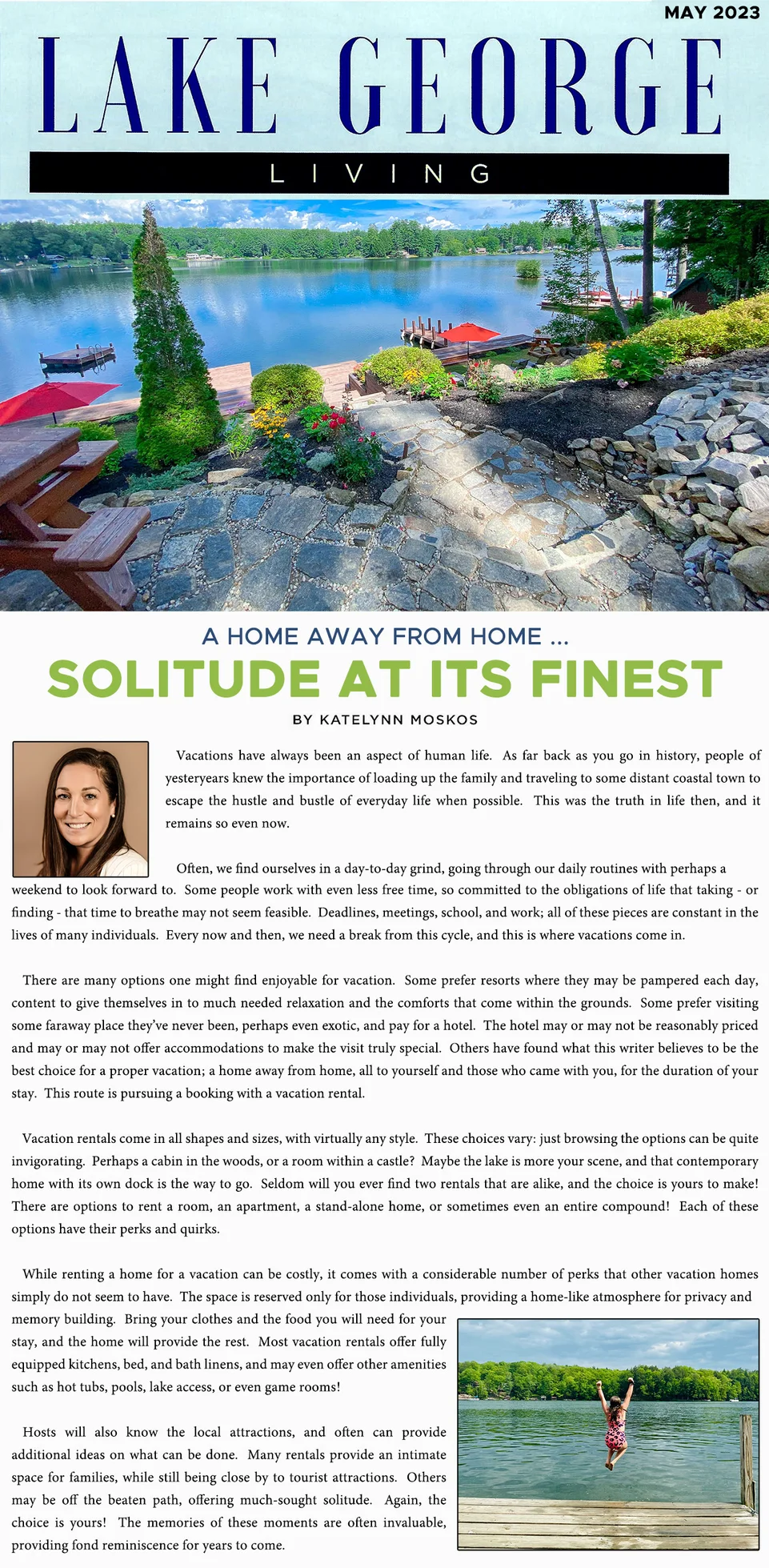 MAY 2023

LAKE GEORGE

LIVING

A HOME AWAY FROM HOME ...

SOLITUDE AT ITS FINEST

BY KATELYNN MOSKOS

Vacations have always been an aspect of human life. As far back as you go in history, people of yesteryears knew the importance of loading up the family and traveling to some distant coastal town to escape the hustle and bustle of everyday life when possible. This was the truth in life then, and it remains so even now.

Often, we find ourselves in a day-to-day grind, going through our daily routines with perhaps a weekend to look forward to. Some people work with even less free time, so committed to the obligations of life that taking - or finding - that time to breathe may not seem feasible. Deadlines, meetings, school, and work; all of these pieces are constant in the lives of many individuals. Every now and then, we need a break from this cycle, and this is where vacations come in.

There are many options one might find enjoyable for vacation. Some prefer resorts where they may be pampered each day, content to give themselves in to much needed relaxation and the comforts that come within the grounds. Some prefer visiting some faraway place they've never been, perhaps even exotic, and pay for a hotel. The hotel may or may not be reasonably priced and may or may not offer accommodations to make the visit truly special. Others have found what this writer believes to be the best choice for a proper vacation; a home away from home, all to yourself and those who came with you, for the duration of your stay. This route is pursuing a booking with a vacation rental.

Vacation rentals come in all shapes and sizes, with virtually any style. These choices vary: just browsing the options can be quite invigorating. Perhaps a cabin in the woods, or a room within a castle? Maybe the lake is more your scene, and that contemporary home with its own dock is the way to go. Seldom will you ever find two rentals that are alike, and the choice is yours to make! There are options to rent a room, an apartment, a stand-alone home, or sometimes even an entire compound! Each of these options have their perks and quirks.

While renting a home for a vacation can be costly, it comes with a considerable number of perks that other vacation homes simply do not seem to have. The space is reserved only for those individuals, providing a home-like atmosphere for privacy and memory building. Bring your clothes and the food you will need for your stay, and the home will provide the rest. Most vacation rentals offer fully equipped kitchens, bed, and bath linens, and may even offer other amenities such as hot tubs, pools, lake access, or even game rooms!

Hosts will also know the local attractions, and often can provide additional ideas on what can be done. Many rentals provide an intimate space for families, while still being close by to tourist attractions. Others may be off the beaten path, offering much-sought solitude. Again, the choice is yours! The memories of these moments are often invaluable, providing fond reminiscence for years to come.